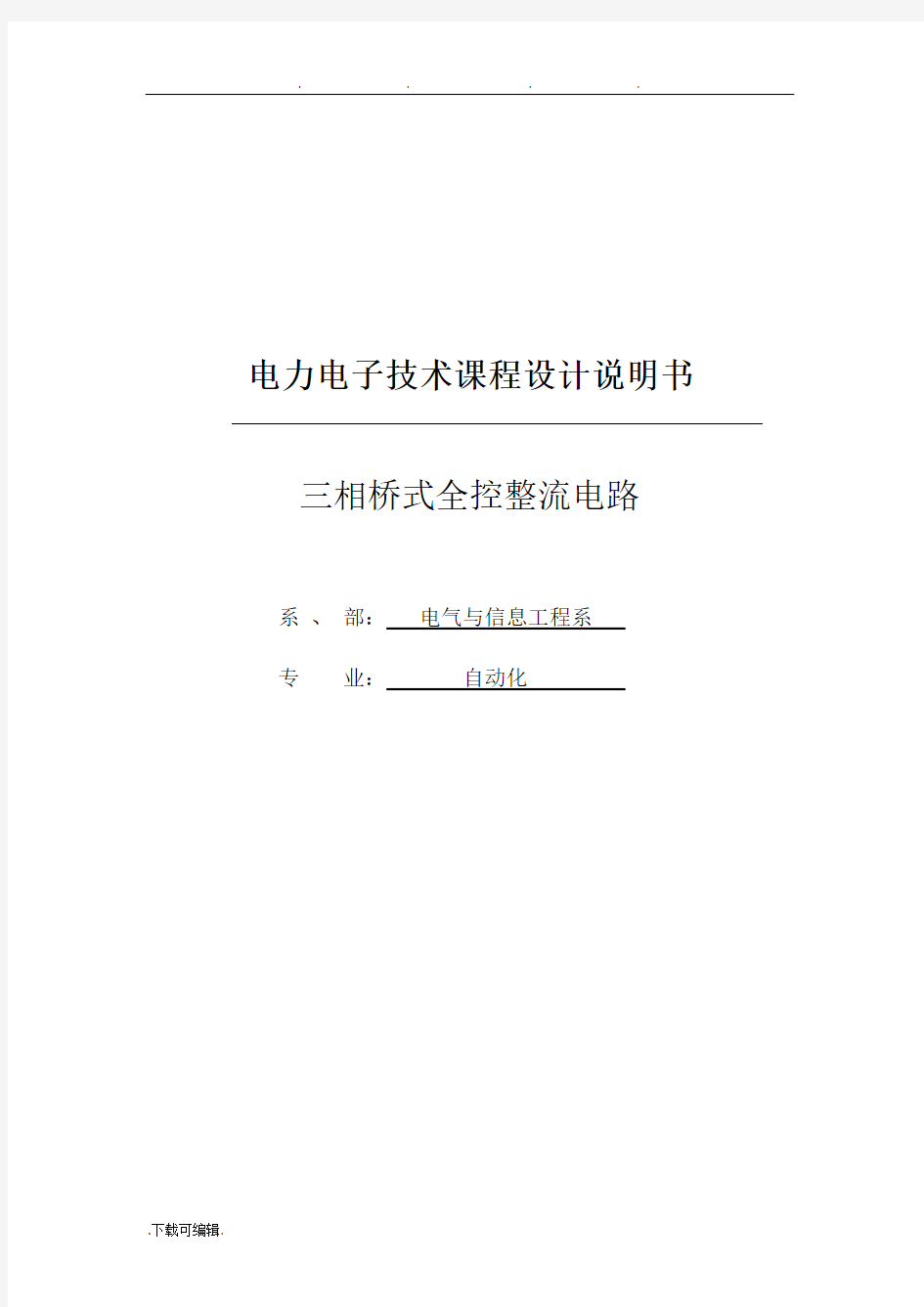 . . . .

电力电子技术课程设计说明书

三相桥式全控整流电路

系 、 部： 电气与信息工程系

专 业： 自动化

.下载可编辑.